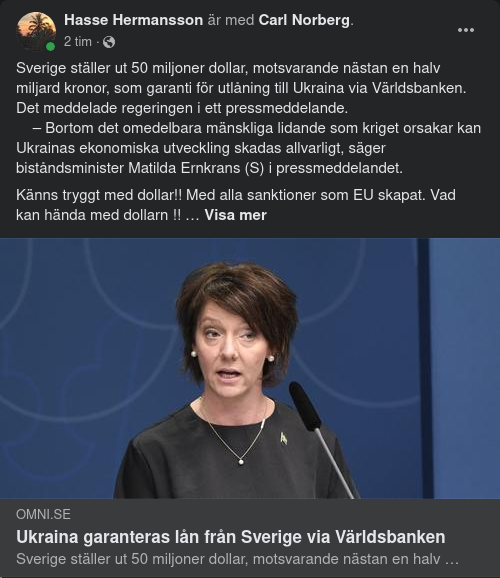 Hasse Hermansson är med Carl Norberg.
2 tim ·

Sverige ställer ut 50 miljoner dollar, motsvarande nästan en halv miljard kronor, som garanti för utlåning till Ukraina via Världsbanken. Det meddelade regeringen i ett pressmeddelande.
– Bortom det omedelbara mänskliga lidande som kriget orsakar kan Ukrainas ekonomiska utveckling skadas allvarligt, säger biståndsminister Matilda Ernkrans (S) i pressmeddelandet.

Känns tryggt med dollar!! Med alla sanktioner som EU skapat. Vad kan hända med dollarn !! … Visa mer

OMNI.SE
Ukraina garanteras lån från Sverige via Världsbanken
Sverige ställer ut 50 miljoner dollar, motsvarande nästan en halv …